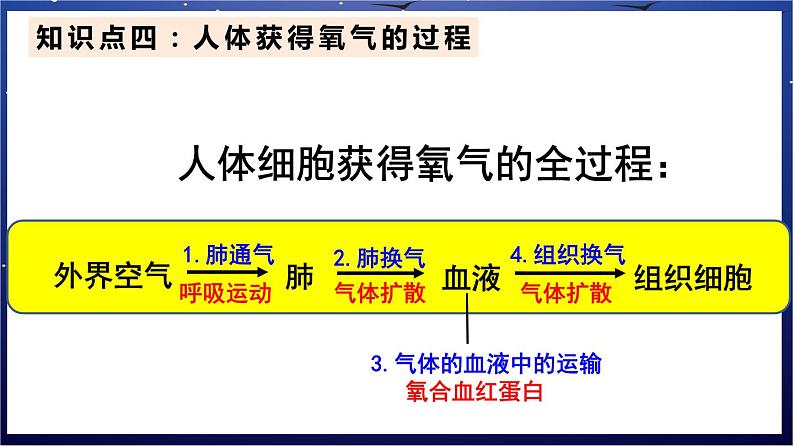 知识点四：人体获得氧气的过程

人体细胞获得氧气的全过程：

外界空气 1. 肺通气 呼吸运动 肺 2. 肺换气 气体扩散 血液 4. 组织换气 气体扩散 组织细胞

3. 气体的血液中的运输
氧合血红蛋白